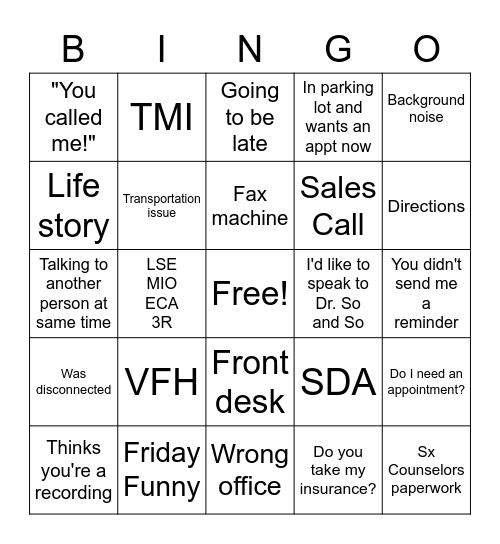 | B | I | N | G | O |
|---|---|---|---|---|
| "You called me!" | TMI | Going to be late | In parking lot and wants an appt now | Background noise |
| Life story | Transportation issue | Fax machine | Sales Call | Directions |
| Talking to another person at same time | LSE MIO ECA 3R | Free! | I'd like to speak to Dr. So and So | You didn't send me a reminder |
| Was disconnected | VFH | Front desk | SDA | Do I need an appointment? |
| Thinks you're a recording | Friday Funny | Wrong office | Do you take my insurance? | Sx Counselors paperwork |